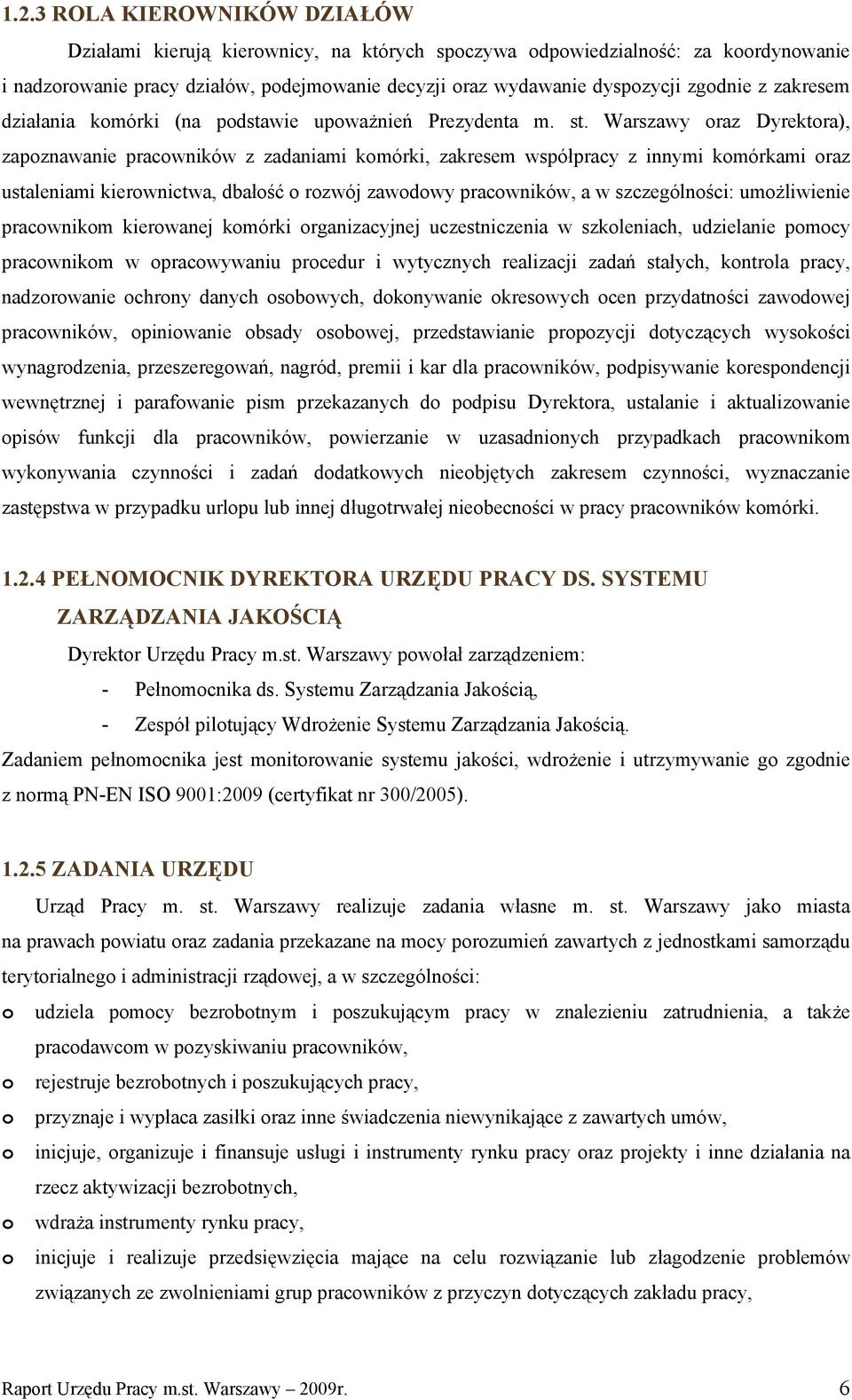 1.2.3 ROLA KIEROWNIKÓW DZIAŁÓW

Działami kierują kierownicy, na których spoczywa odpowiedzialność: za koordynowanie i nadzorowanie pracy działów, podejmowanie decyzji oraz wydawanie dyspozycji zgodnie z zakresem działania komórki (na podstawie upoważnień Prezydenta m. st. Warszawy oraz Dyrektora), zapoznawanie pracowników z zadaniami komórki, zakresem współpracy z innymi komórkami oraz ustaleniami kierownictwa, dbałość o rozwój zawodowy pracowników, a w szczególności: umożliwienie pracownikom kierowanej komórki organizacyjnej uczestniczenia w szkoleniach, udzielanie pomocy pracownikom w opracowywaniu procedur i wytycznych realizacji zadań stałych, kontrola pracy, nadzorowanie ochrony danych osobowych, dokonywanie okresowych ocen przydatności zawodowej pracowników, opiniowanie obsady osobowej, przedstawianie propozycji dotyczących wysokości wynagrodzenia, przeszeregowań, nagród, premii i kar dla pracowników, podpisywanie korespondencji wewnętrznej i parafowanie pism przekazanych do podpisu Dyrektora, ustalanie i aktualizowanie opisów funkcji dla pracowników, powierzanie w uzasadnionych przypadkach pracownikom wykonywania czynności i zadań dodatkowych nieobjętych zakresem czynności, wyznaczanie zastępstwa w przypadku urlopu lub innej długotrwałej nieobecności w pracy pracowników komórki.

1.2.4 PEŁNOMOCNIK DYREKTORA URZĘDU PRACY DS. SYSTEMU ZARZĄDZANIA JAKOŚCIĄ

Dyrektor Urzędu Pracy m.st. Warszawy powołał zarządzeniem:
- Pełnomocnika ds. Systemu Zarządzania Jakością,
- Zespół pilotujący Wdrożenie Systemu Zarządzania Jakością.

Zadaniem pełnomocnika jest monitorowanie systemu jakości, wdrożenie i utrzymywanie go zgodnie z normą PN-EN ISO 9001:2009 (certyfikat nr 300/2005).

1.2.5 ZADANIA URZĘDU

Urząd Pracy m. st. Warszawy realizuje zadania własne m. st. Warszawy jako miasta na prawach powiatu oraz zadania przekazane na mocy porozumień zawartych z jednostkami samorządu terytorialnego i administracji rządowej, a w szczególności:
o udziela pomocy bezrobotnym i poszukującym pracy w znalezieniu zatrudnienia, a także pracodawcom w pozyskiwaniu pracowników,
o rejestruje bezrobotnych i poszukujących pracy,
o przyznaje i wypłaca zasiłki oraz inne świadczenia niewynikające z zawartych umów,
o inicjuje, organizuje i finansuje usługi i instrumenty rynku pracy oraz projekty i inne działania na rzecz aktywizacji bezrobotnych,
o wdraża instrumenty rynku pracy,
o inicjuje i realizuje przedsięwzięcia mające na celu rozwiązanie lub złagodzenie problemów związanych ze zwolnieniami grup pracowników z przyczyn dotyczących zakładu pracy,

Raport Urzędu Pracy m.st. Warszawy – 2009r. 6